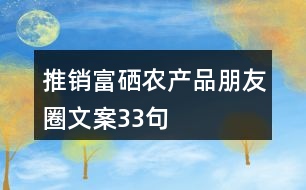 推销富硒农产品朋友圈文案33句